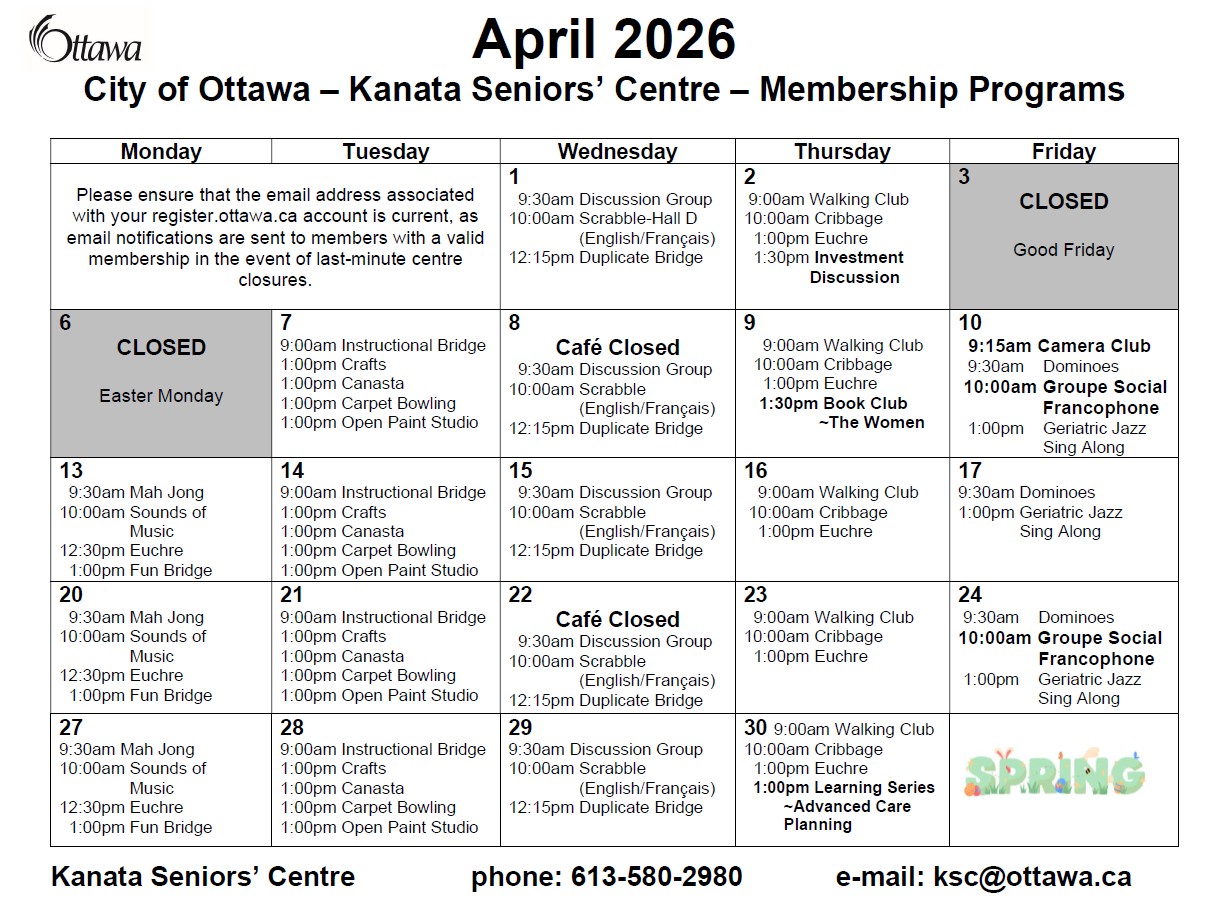 Ottawa

April 2026

City of Ottawa – Kanata Seniors' Centre – Membership Programs

| Monday | Tuesday | Wednesday | Thursday | Friday |
|---|---|---|---|---|
| Please ensure that the email address associated with your register.ottawa.ca account is current, as email notifications are sent to members with a valid membership in the event of last-minute centre closures. | | 1 9:30am Discussion Group 10:00am Scrabble-Hall D (English/Français) 12:15pm Duplicate Bridge | 2 9:00am Walking Club 10:00am Cribbage 1:00pm Euchre 1:30pm Investment Discussion | 3 CLOSED Good Friday |
| 6 CLOSED Easter Monday | 7 9:00am Instructional Bridge 1:00pm Crafts 1:00pm Canasta 1:00pm Carpet Bowling 1:00pm Open Paint Studio | 8 Café Closed 9:30am Discussion Group 10:00am Scrabble (English/Français) 12:15pm Duplicate Bridge | 9 9:00am Walking Club 10:00am Cribbage 1:00pm Euchre 1:30pm Book Club ~The Women | 10 9:15am Camera Club 9:30am Dominoes 10:00am Groupe Social Francophone 1:00pm Geriatric Jazz Sing Along |
| 13 9:30am Mah Jong 10:00am Sounds of Music 12:30pm Euchre 1:00pm Fun Bridge | 14 9:00am Instructional Bridge 1:00pm Crafts 1:00pm Canasta 1:00pm Carpet Bowling 1:00pm Open Paint Studio | 15 9:30am Discussion Group 10:00am Scrabble (English/Français) 12:15pm Duplicate Bridge | 16 9:00am Walking Club 10:00am Cribbage 1:00pm Euchre | 17 9:30am Dominoes 1:00pm Geriatric Jazz Sing Along |
| 20 9:30am Mah Jong 10:00am Sounds of Music 12:30pm Euchre 1:00pm Fun Bridge | 21 9:00am Instructional Bridge 1:00pm Crafts 1:00pm Canasta 1:00pm Carpet Bowling 1:00pm Open Paint Studio | 22 Café Closed 9:30am Discussion Group 10:00am Scrabble (English/Français) 12:15pm Duplicate Bridge | 23 9:00am Walking Club 10:00am Cribbage 1:00pm Euchre | 24 9:30am Dominoes 10:00am Groupe Social Francophone 1:00pm Geriatric Jazz Sing Along |
| 27 9:30am Mah Jong 10:00am Sounds of Music 12:30pm Euchre 1:00pm Fun Bridge | 28 9:00am Instructional Bridge 1:00pm Crafts 1:00pm Canasta 1:00pm Carpet Bowling 1:00pm Open Paint Studio | 29 9:30am Discussion Group 10:00am Scrabble (English/Français) 12:15pm Duplicate Bridge | 30 9:00am Walking Club 10:00am Cribbage 1:00pm Euchre 1:00pm Learning Series ~Advanced Care Planning | SPRING |

Kanata Seniors' Centre phone: 613-580-2980 e-mail: ksc@ottawa.ca